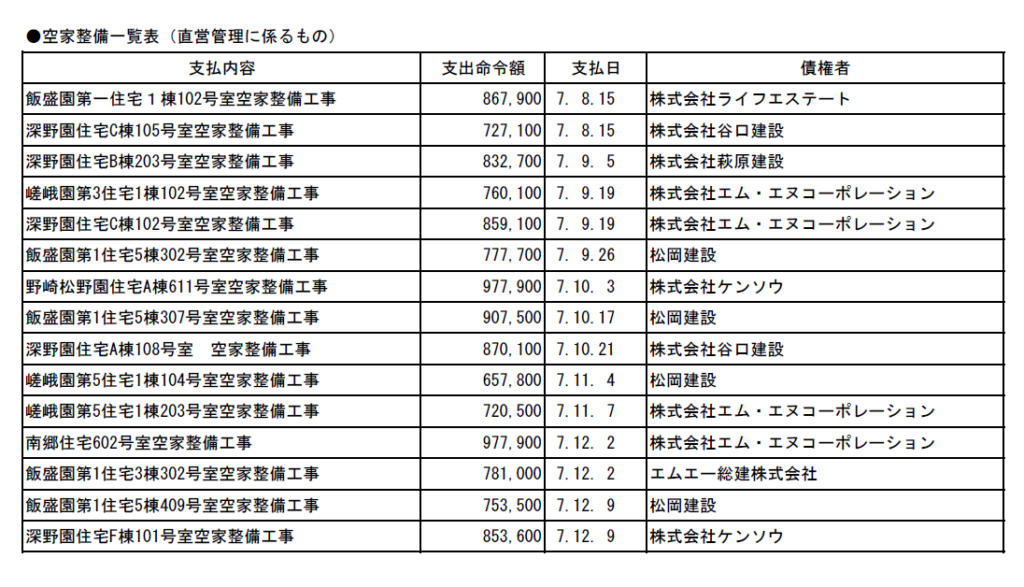 ●空家整備一覧表（直営管理に係るもの）

| 支払内容 | 支出命令額 | 支払日 | 債権者 |
|---|---|---|---|
| 飯盛園第一住宅１棟102号室空家整備工事 | 867,900 | 7. 8.15 | 株式会社ライフエステート |
| 深野園住宅C棟105号室空家整備工事 | 727,100 | 7. 8.15 | 株式会社谷口建設 |
| 深野園住宅B棟203号室空家整備工事 | 832,700 | 7. 9. 5 | 株式会社萩原建設 |
| 嵯峨園第3住宅1棟102号室空家整備工事 | 760,100 | 7. 9.19 | 株式会社エム・エヌコーポレーション |
| 深野園住宅C棟102号室空家整備工事 | 859,100 | 7. 9.19 | 株式会社エム・エヌコーポレーション |
| 飯盛園第1住宅5棟302号室空家整備工事 | 777,700 | 7. 9.26 | 松岡建設 |
| 野崎松野園住宅A棟611号室空家整備工事 | 977,900 | 7.10. 3 | 株式会社ケンソウ |
| 飯盛園第1住宅5棟307号室空家整備工事 | 907,500 | 7.10.17 | 松岡建設 |
| 深野園住宅A棟108号室　空家整備工事 | 870,100 | 7.10.21 | 株式会社谷口建設 |
| 嵯峨園第5住宅1棟104号室空家整備工事 | 657,800 | 7.11. 4 | 松岡建設 |
| 嵯峨園第5住宅1棟203号室空家整備工事 | 720,500 | 7.11. 7 | 株式会社エム・エヌコーポレーション |
| 南郷住宅602号室空家整備工事 | 977,900 | 7.12. 2 | 株式会社エム・エヌコーポレーション |
| 飯盛園第1住宅3棟302号室空家整備工事 | 781,000 | 7.12. 2 | エムエー総建株式会社 |
| 飯盛園第1住宅5棟409号室空家整備工事 | 753,500 | 7.12. 9 | 松岡建設 |
| 深野園住宅F棟101号室空家整備工事 | 853,600 | 7.12. 9 | 株式会社ケンソウ |